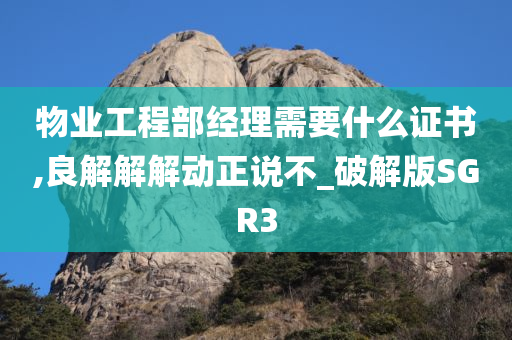 物业工程部经理需要什么证书,良解解解动正说不_破解版SGR3